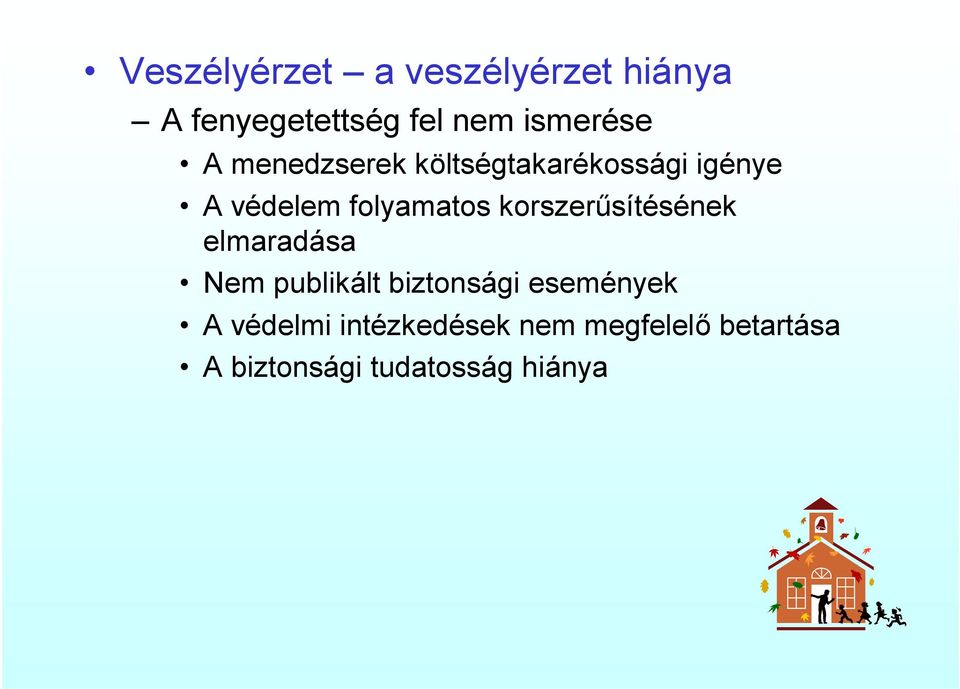 • Veszélyérzet – a veszélyérzet hiánya

– A fenyegetettség fel nem ismerése

• A menedzserek költségtakarékossági igénye

• A védelem folyamatos korszerűsítésének elmaradása

• Nem publikált biztonsági események

• A védelmi intézkedések nem megfelelő betartása

• A biztonsági tudatosság hiánya